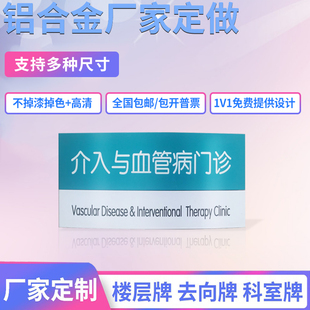 铝合金厂家定做

支持多种尺寸

不掉漆掉色+高清

全国包邮/包开普票

1V1免费提供设计

介入与血管病门诊

Vascular Disease & Interventional Therapy Clinic

厂家定制

楼层牌 去向牌 科室牌